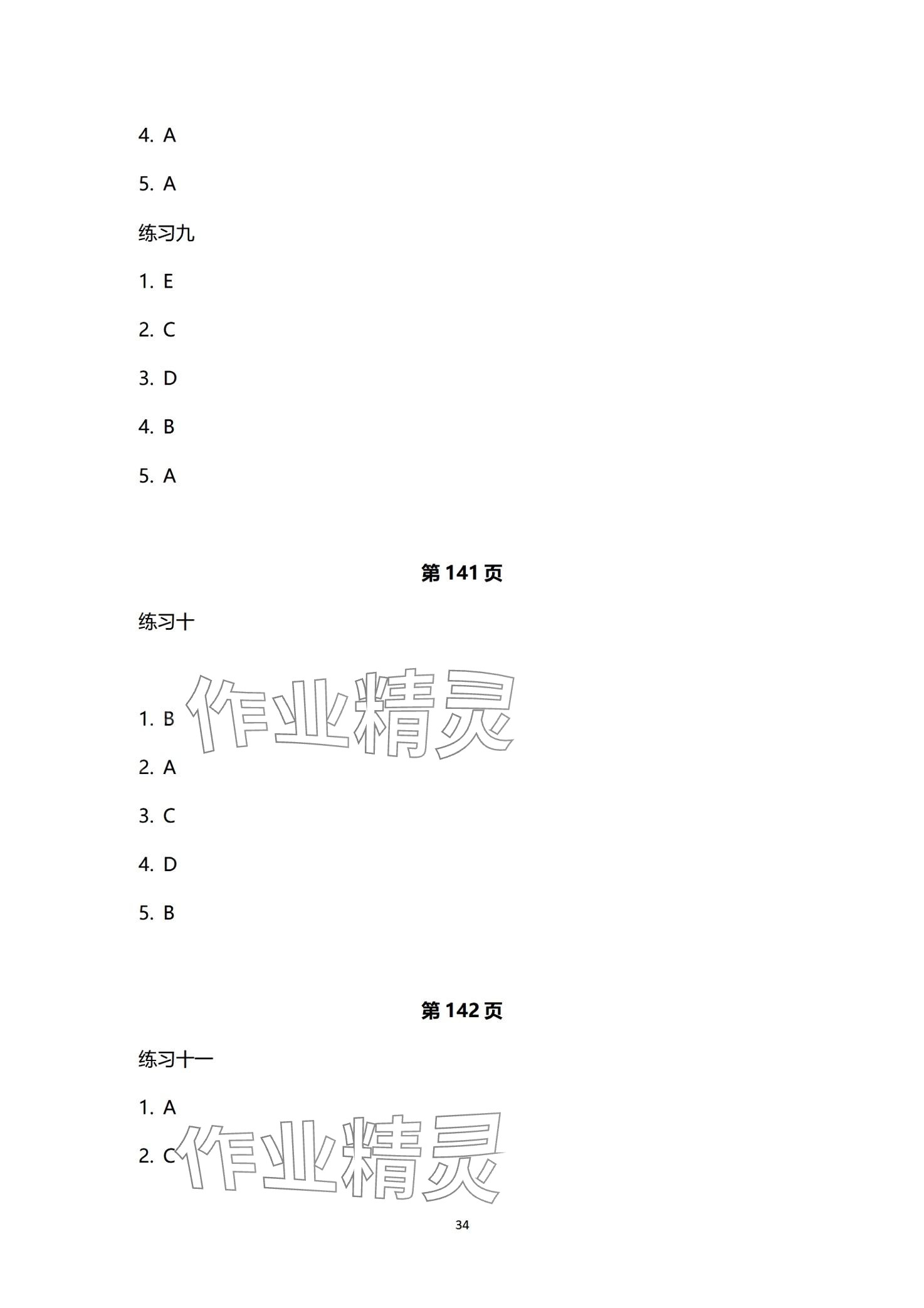 4. A

5. A

练习九

1. E

2. C

3. D

4. B

5. A

第141页

练习十

1. B

2. A

3. C

4. D

5. B

第142页

练习十一

1. A

2. C

34

作业精灵